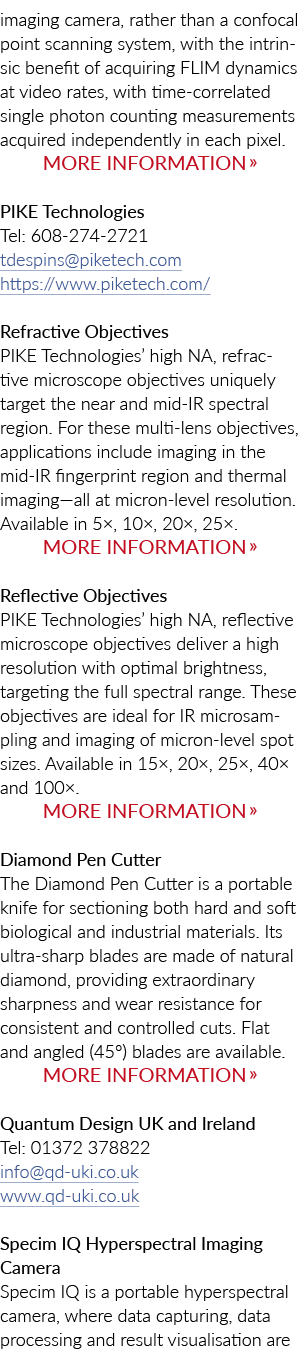 imaging camera, rather than a confocal point scanning system, with the intrinsic benefit of acquiring FLIM dynamics at video rates, with time-correlated single photon counting measurements acquired independently in each pixel.
MORE INFORMATION »

PIKE Technologies
Tel: 608-274-2721
tdespins@piketech.com
https://www.piketech.com/

Refractive Objectives
PIKE Technologies' high NA, refractive microscope objectives uniquely target the near and mid-IR spectral region. For these multi-lens objectives, applications include imaging in the mid-IR fingerprint region and thermal imaging—all at micron-level resolution. Available in 5×, 10×, 20×, 25×.
MORE INFORMATION »

Reflective Objectives
PIKE Technologies' high NA, reflective microscope objectives deliver a high resolution with optimal brightness, targeting the full spectral range. These objectives are ideal for IR microsampling and imaging of micron-level spot sizes. Available in 15×, 20×, 25×, 40× and 100×.
MORE INFORMATION »

Diamond Pen Cutter
The Diamond Pen Cutter is a portable knife for sectioning both hard and soft biological and industrial materials. Its ultra-sharp blades are made of natural diamond, providing extraordinary sharpness and wear resistance for consistent and controlled cuts. Flat and angled (45°) blades are available.
MORE INFORMATION »

Quantum Design UK and Ireland
Tel: 01372 378822
info@qd-uki.co.uk
www.qd-uki.co.uk

Specim IQ Hyperspectral Imaging Camera
Specim IQ is a portable hyperspectral camera, where data capturing, data processing and result visualisation are